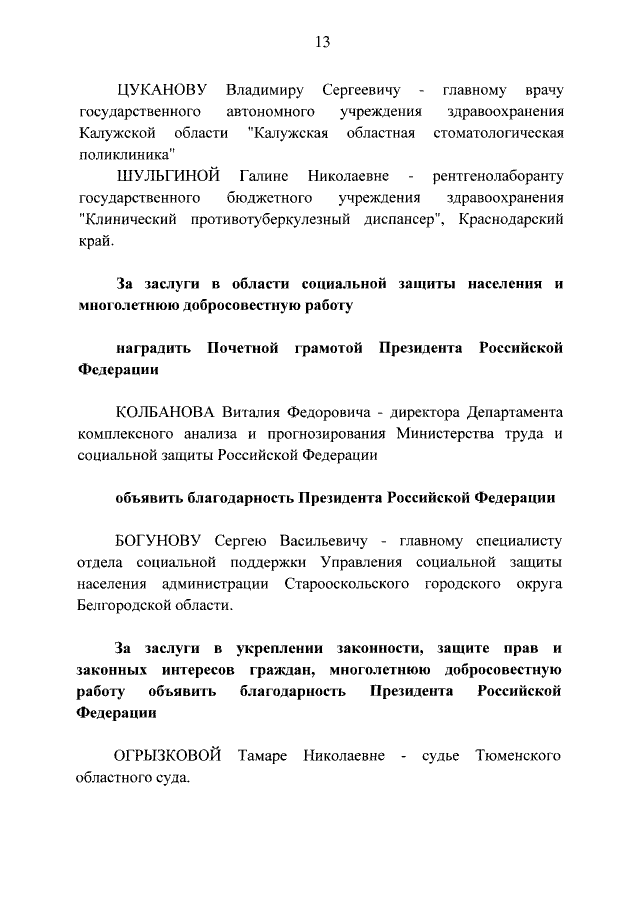 13

ЦУКАНОВУ Владимиру Сергеевичу - главному врачу государственного автономного учреждения здравоохранения Калужской области "Калужская областная стоматологическая поликлиника"

ШУЛЬГИНОЙ Галине Николаевне - рентгенолаборанту государственного бюджетного учреждения здравоохранения "Клинический противотуберкулезный диспансер", Краснодарский край.

За заслуги в области социальной защиты населения и многолетнюю добросовестную работу

наградить Почетной грамотой Президента Российской Федерации

КОЛБАНОВА Виталия Федоровича - директора Департамента комплексного анализа и прогнозирования Министерства труда и социальной защиты Российской Федерации

объявить благодарность Президента Российской Федерации

БОГУНОВУ Сергею Васильевичу - главному специалисту отдела социальной поддержки Управления социальной защиты населения администрации Старооскольского городского округа Белгородской области.

За заслуги в укреплении законности, защите прав и законных интересов граждан, многолетнюю добросовестную работу объявить благодарность Президента Российской Федерации

ОГРЫЗКОВОЙ Тамаре Николаевне - судье Тюменского областного суда.